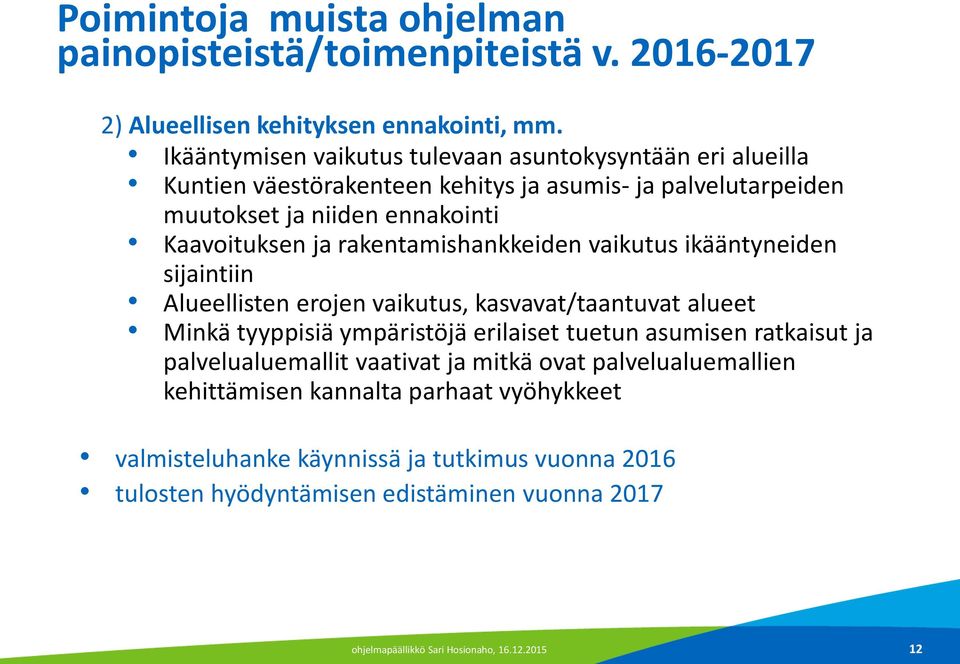 Poimintoja muista ohjelman painopisteistä/toimenpiteistä v. 2016-2017

2) Alueellisen kehityksen ennakointi, mm.
• Ikääntymisen vaikutus tulevaan asuntokysyntään eri alueilla
• Kuntien väestörakenteen kehitys ja asumis- ja palvelutarpeiden muutokset ja niiden ennakointi
• Kaavoituksen ja rakentamishankkeiden vaikutus ikääntyneiden sijaintiin
• Alueellisten erojen vaikutus, kasvavat/taantuvat alueet
• Minkä tyyppisiä ympäristöjä erilaiset tuetun asumisen ratkaisut ja palvelualuemallit vaativat ja mitkä ovat palvelualuemallien kehittämisen kannalta parhaat vyöhykkeet

• valmisteluhanke käynnissä ja tutkimus vuonna 2016
• tulosten hyödyntämisen edistäminen vuonna 2017

ohjelmapäällikkö Sari Hosionaho, 16.12.2015
12